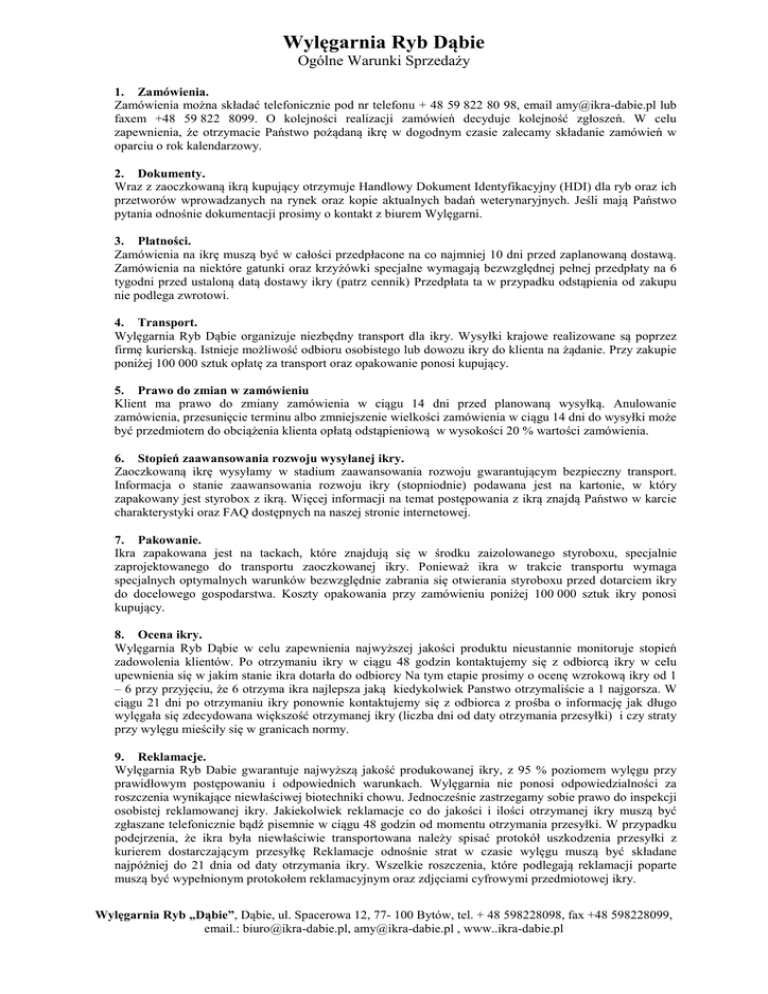 Wylęgarnia Ryb Dąbie
Ogólne Warunki Sprzedaży

1. Zamówienia.
Zamówienia można składać telefonicznie pod nr telefonu + 48 59 822 80 98, email amy@ikra-dabie.pl lub faxem +48 59 822 8099. O kolejności realizacji zamówień decyduje kolejność zgłoszeń. W celu zapewnienia, że otrzymacie Państwo pożądaną ikrę w dogodnym czasie zalecamy składanie zamówień w oparciu o rok kalendarzowy.

2. Dokumenty.
Wraz z zaoczkowaną ikrą kupujący otrzymuje Handlowy Dokument Identyfikacyjny (HDI) dla ryb oraz ich przetworów wprowadzanych na rynek oraz kopie aktualnych badań weterynaryjnych. Jeśli mają Państwo pytania odnośnie dokumentacji prosimy o kontakt z biurem Wylęgarni.

3. Płatności.
Zamówienia na ikrę muszą być w całości przedpłacone na co najmniej 10 dni przed zaplanowaną dostawą. Zamówienia na niektóre gatunki oraz krzyżówki specjalne wymagają bezwzględnej pełnej przedpłaty na 6 tygodni przed ustaloną datą dostawy ikry (patrz cennik) Przedpłata ta w przypadku odstąpienia od zakupu nie podlega zwrotowi.

4. Transport.
Wylęgarnia Ryb Dąbie organizuje niezbędny transport dla ikry. Wysyłki krajowe realizowane są poprzez firmę kurierską. Istnieje możliwość odbioru osobistego lub dowozu ikry do klienta na żądanie. Przy zakupie poniżej 100 000 sztuk opłatę za transport oraz opakowanie ponosi kupujący.

5. Prawo do zmian w zamówieniu
Klient ma prawo do zmiany zamówienia w ciągu 14 dni przed planowaną wysyłką. Anulowanie zamówienia, przesunięcie terminu albo zmniejszenie wielkości zamówienia w ciągu 14 dni do wysyłki może być przedmiotem do obciążenia klienta opłatą odstąpieniową w wysokości 20 % wartości zamówienia.

6. Stopień zaawansowania rozwoju wysyłanej ikry.
Zaoczkowaną ikrę wysyłamy w stadium zaawansowania rozwoju gwarantującym bezpieczny transport. Informacja o stanie zaawansowania rozwoju ikry (stopniodnie) podawana jest na kartonie, w który zapakowany jest styrobox z ikrą. Więcej informacji na temat postępowania z ikrą znajdą Państwo w karcie charakterystyki oraz FAQ dostępnych na naszej stronie internetowej.

7. Pakowanie.
Ikra zapakowana jest na tackach, które znajdują się w środku zaizolowanego styroboxu, specjalnie zaprojektowanego do transportu zaoczkowanej ikry. Ponieważ ikra w trakcie transportu wymaga specjalnych optymalnych warunków bezwzględnie zabrania się otwierania styroboxu przed dotarciem ikry do docelowego gospodarstwa. Koszty opakowania przy zamówieniu poniżej 100 000 sztuk ikry ponosi kupujący.

8. Ocena ikry.
Wylęgarnia Ryb Dąbie w celu zapewnienia najwyższej jakości produktu nieustannie monitoruje stopień zadowolenia klientów. Po otrzymaniu ikry w ciągu 48 godzin kontaktujemy się z odbiorcą ikry w celu upewnienia się w jakim stanie ikra dotarła do odbiorcy Na tym etapie prosimy o ocenę wzrokową ikry od 1 – 6 przy przyjęciu, że 6 otrzyma ikra najlepsza jaką kiedykolwiek Panstwo otrzymaliście a 1 najgorsza. W ciągu 21 dni po otrzymaniu ikry ponownie kontaktujemy się z odbiorca z prośba o informację jak długo wylęgała się zdecydowana większość otrzymanej ikry (liczba dni od daty otrzymania przesyłki) i czy straty przy wylęgu mieściły się w granicach normy.

9. Reklamacje.
Wylęgarnia Ryb Dabie gwarantuje najwyższą jakość produkowanej ikry, z 95 % poziomem wylęgu przy prawidłowym postępowaniu i odpowiednich warunkach. Wylęgarnia nie ponosi odpowiedzialności za roszczenia wynikające niewłaściwej biotechniki chowu. Jednocześnie zastrzegamy sobie prawo do inspekcji osobistej reklamowanej ikry. Jakiekolwiek reklamacje co do jakości i ilości otrzymanej ikry muszą być zgłaszane telefonicznie bądź pisemnie w ciągu 48 godzin od momentu otrzymania przesyłki. W przypadku podejrzenia, że ikra była niewłaściwie transportowana należy spisać protokół uszkodzenia przesyłki z kurierem dostarczającym przesyłkę Reklamacje odnośnie strat w czasie wylęgu muszą być składane najpóźniej do 21 dnia od daty otrzymania ikry. Wszelkie roszczenia, które podlegają reklamacji poparte muszą być wypełnionym protokołem reklamacyjnym oraz zdjęciami cyfrowymi przedmiotowej ikry.

Wylęgarnia Ryb „Dąbie”, Dąbie, ul. Spacerowa 12, 77- 100 Bytów, tel. + 48 598228098, fax +48 598228099, email.: biuro@ikra-dabie.pl, amy@ikra-dabie.pl , www..ikra-dabie.pl